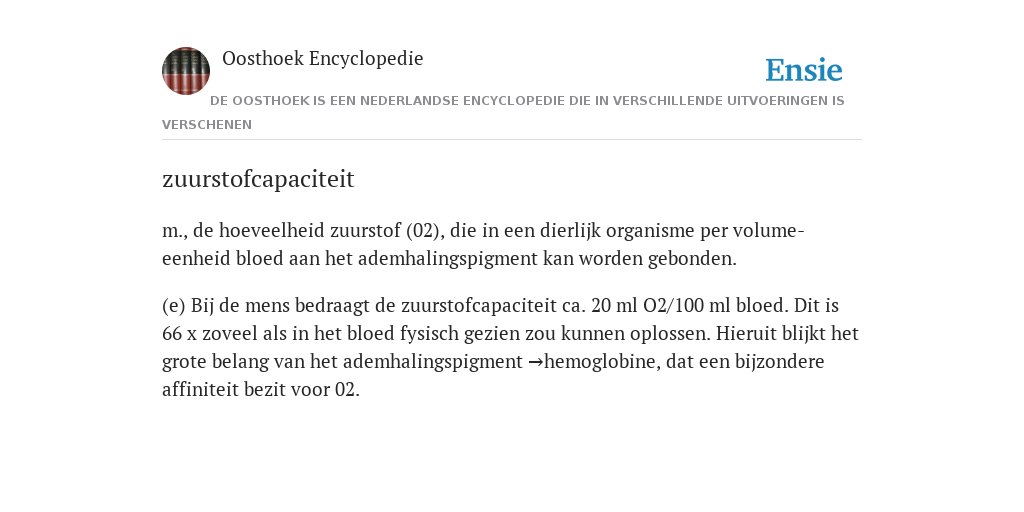 Oosthoek Encyclopedie

Ensie

DE OOSTHOEK IS EEN NEDERLANDSE ENCYCLOPEDIE DIE IN VERSCHILLENDE UITVOERINGEN IS VERSCHENEN

zuurstofcapaciteit

m., de hoeveelheid zuurstof (02), die in een dierlijk organisme per volume-eenheid bloed aan het ademhalingspigment kan worden gebonden.

(e) Bij de mens bedraagt de zuurstofcapaciteit ca. 20 ml O2/100 ml bloed. Dit is 66 x zoveel als in het bloed fysisch gezien zou kunnen oplossen. Hieruit blijkt het grote belang van het ademhalingspigment →hemoglobine, dat een bijzondere affiniteit bezit voor 02.